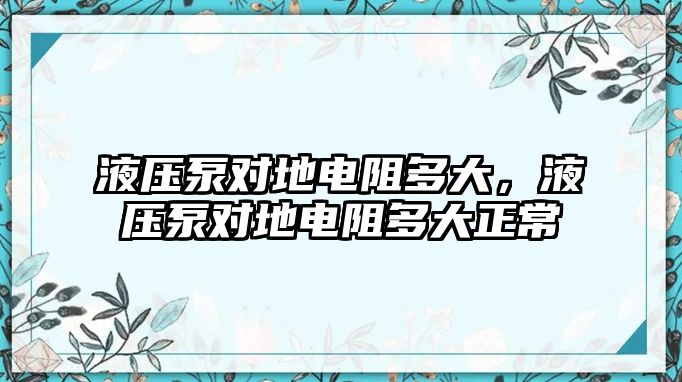 液压泵对地电阻多大，液压泵对地电阻多大正常